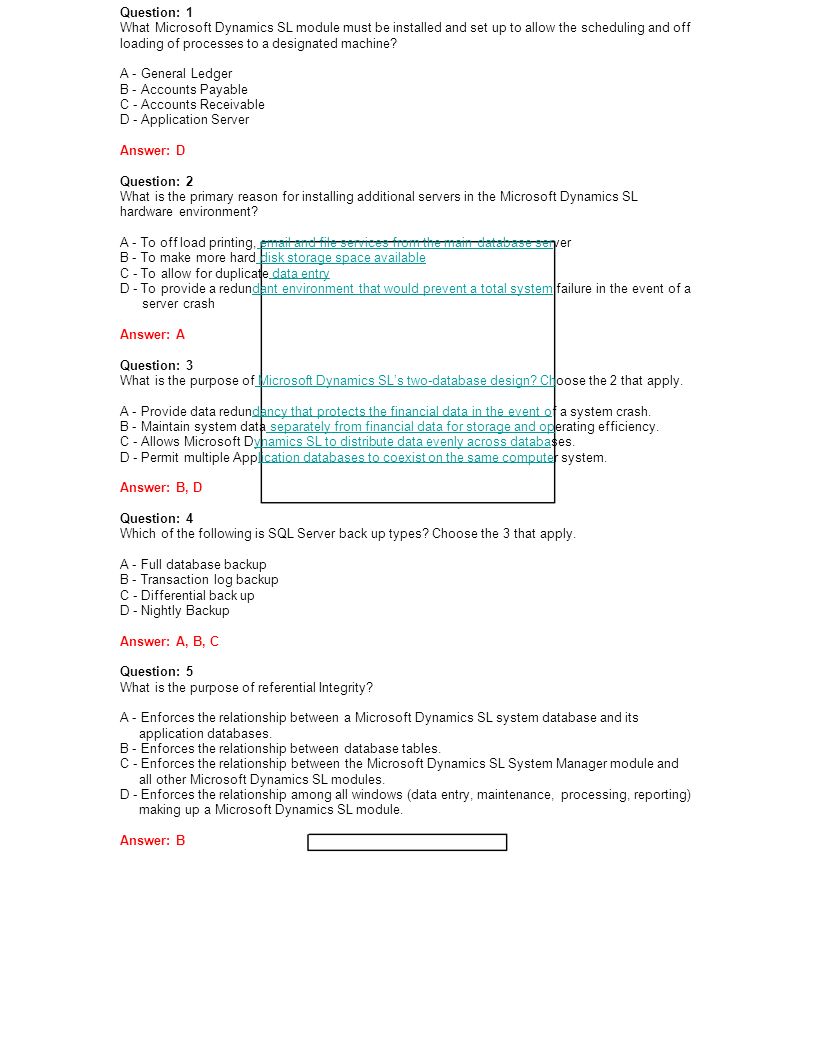 Question: 1
What Microsoft Dynamics SL module must be installed and set up to allow the scheduling and off loading of processes to a designated machine?

A - General Ledger
B - Accounts Payable
C - Accounts Receivable
D - Application Server

Answer: D

Question: 2
What is the primary reason for installing additional servers in the Microsoft Dynamics SL hardware environment?

A - To off load printing, email and file services from the main database server
B - To make more hard disk storage space available
C - To allow for duplicate data entry
D - To provide a redundant environment that would prevent a total system failure in the event of a server crash

Answer: A

Question: 3
What is the purpose of Microsoft Dynamics SL's two-database design? Choose the 2 that apply.

A - Provide data redundancy that protects the financial data in the event of a system crash.
B - Maintain system data separately from financial data for storage and operating efficiency.
C - Allows Microsoft Dynamics SL to distribute data evenly across databases.
D - Permit multiple Application databases to coexist on the same computer system.

Answer: B, D

Question: 4
Which of the following is SQL Server back up types? Choose the 3 that apply.

A - Full database backup
B - Transaction log backup
C - Differential back up
D - Nightly Backup

Answer: A, B, C

Question: 5
What is the purpose of referential Integrity?

A - Enforces the relationship between a Microsoft Dynamics SL system database and its application databases.
B - Enforces the relationship between database tables.
C - Enforces the relationship between the Microsoft Dynamics SL System Manager module and all other Microsoft Dynamics SL modules.
D - Enforces the relationship among all windows (data entry, maintenance, processing, reporting) making up a Microsoft Dynamics SL module.

Answer: B